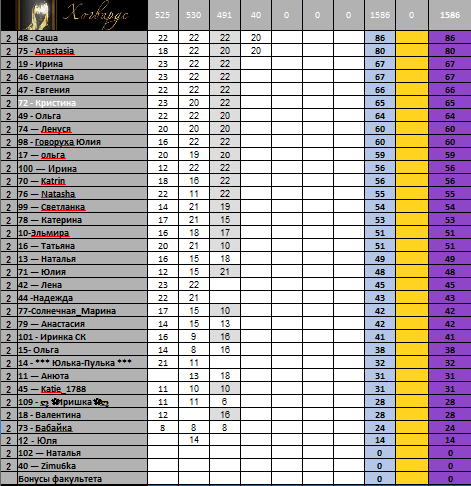 | | Хогвардс | 525 | 530 | 491 | 40 | 0 | 0 | 0 | 1586 | 0 | 1586 |
|---|---|---|---|---|---|---|---|---|---|---|---|
| 2 | 48 - Саша | 22 | 22 | 22 | 20 | | | | 86 | | 86 |
| 2 | 75 - Anastasia | 18 | 22 | 20 | 20 | | | | 80 | | 80 |
| 2 | 19 - Ирина | 23 | 22 | 22 | | | | | 67 | | 67 |
| 2 | 46 - Светлана | 23 | 22 | 22 | | | | | 67 | | 67 |
| 2 | 47 - Евгения | 22 | 22 | 22 | | | | | 66 | | 66 |
| 2 | 72 - Кристина | 23 | 20 | 22 | | | | | 65 | | 65 |
| 2 | 49 - Ольга | 22 | 22 | 20 | | | | | 64 | | 64 |
| 2 | 74 — Ленуся | 20 | 20 | 20 | | | | | 60 | | 60 |
| 2 | 98 - Говоруха Юлия | 16 | 22 | 22 | | | | | 60 | | 60 |
| 2 | 17 — ольга | 20 | 19 | 20 | | | | | 59 | | 59 |
| 2 | 100 — Ирина | 12 | 22 | 22 | | | | | 56 | | 56 |
| 2 | 70 — Katrin | 18 | 16 | 22 | | | | | 56 | | 56 |
| 2 | 76 — Natasha | 22 | 11 | 22 | | | | | 55 | | 55 |
| 2 | 99 — Светланка | 14 | 21 | 19 | | | | | 54 | | 54 |
| 2 | 78 — Катерина | 17 | 21 | 15 | | | | | 53 | | 53 |
| 2 | 10-Эльмира | 16 | 18 | 17 | | | | | 51 | | 51 |
| 2 | 16 — Татьяна | 20 | 21 | 10 | | | | | 51 | | 51 |
| 2 | 13 — Наталья | 16 | 15 | 18 | | | | | 49 | | 49 |
| 2 | 71 — Юлия | 12 | 15 | 21 | | | | | 48 | | 48 |
| 2 | 42 — Лена | 23 | 22 | | | | | | 45 | | 45 |
| 2 | 44 -Надежда | 22 | 21 | | | | | | 43 | | 43 |
| 2 | 77-Солнечная_Марина | 17 | 15 | 10 | | | | | 42 | | 42 |
| 2 | 79 — Анастасия | 14 | 15 | 13 | | | | | 42 | | 42 |
| 2 | 101 - Иринка СК | 16 | 9 | 16 | | | | | 41 | | 41 |
| 2 | 15- Ольга | 14 | 8 | 16 | | | | | 38 | | 38 |
| 2 | 14 - *** Юлька-Пулька *** | 21 | 11 | | | | | | 32 | | 32 |
| 2 | 11 — Анюта | | 13 | 18 | | | | | 31 | | 31 |
| 2 | 45 — Katie_1788 | 11 | 10 | 10 | | | | | 31 | | 31 |
| 2 | 109 - Иришка | 11 | 11 | 6 | | | | | 28 | | 28 |
| 2 | 18 - Валентина | 12 | | 16 | | | | | 28 | | 28 |
| 2 | 73 - Бабайка | 8 | 8 | 8 | | | | | 24 | | 24 |
| 2 | 12 - Юля | | 14 | | | | | | 14 | | 14 |
| 2 | 102 — Наталья | | | | | | | | 0 | | 0 |
| 2 | 40 — Zimu6ka | | | | | | | | 0 | | 0 |
| | Бонусы факультета | | | | | | | | 0 | | 0 |